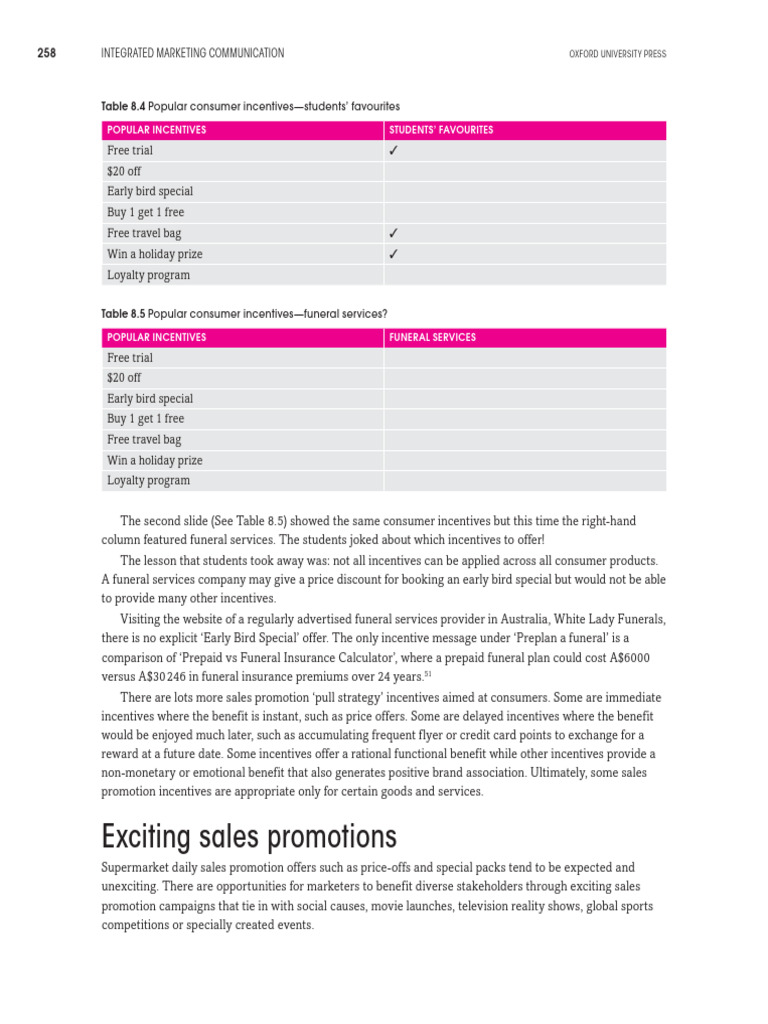 258 INTEGRATED MARKETING COMMUNICATION OXFORD UNIVERSITY PRESS

Table 8.4 Popular consumer incentives—students' favourites

| POPULAR INCENTIVES | STUDENTS' FAVOURITES |
|---|---|
| Free trial | ✓ |
| $20 off | |
| Early bird special | |
| Buy 1 get 1 free | |
| Free travel bag | ✓ |
| Win a holiday prize | ✓ |
| Loyalty program | |

Table 8.5 Popular consumer incentives—funeral services?

| POPULAR INCENTIVES | FUNERAL SERVICES |
|---|---|
| Free trial | |
| $20 off | |
| Early bird special | |
| Buy 1 get 1 free | |
| Free travel bag | |
| Win a holiday prize | |
| Loyalty program | |

The second slide (See Table 8.5) showed the same consumer incentives but this time the right-hand column featured funeral services. The students joked about which incentives to offer!

The lesson that students took away was: not all incentives can be applied across all consumer products. A funeral services company may give a price discount for booking an early bird special but would not be able to provide many other incentives.

Visiting the website of a regularly advertised funeral services provider in Australia, White Lady Funerals, there is no explicit 'Early Bird Special' offer. The only incentive message under 'Preplan a funeral' is a comparison of 'Prepaid vs Funeral Insurance Calculator', where a prepaid funeral plan could cost A$6000 versus A$30 246 in funeral insurance premiums over 24 years.$^{51}$

There are lots more sales promotion 'pull strategy' incentives aimed at consumers. Some are immediate incentives where the benefit is instant, such as price offers. Some are delayed incentives where the benefit would be enjoyed much later, such as accumulating frequent flyer or credit card points to exchange for a reward at a future date. Some incentives offer a rational functional benefit while other incentives provide a non-monetary or emotional benefit that also generates positive brand association. Ultimately, some sales promotion incentives are appropriate only for certain goods and services.

Exciting sales promotions

Supermarket daily sales promotion offers such as price-offs and special packs tend to be expected and unexciting. There are opportunities for marketers to benefit diverse stakeholders through exciting sales promotion campaigns that tie in with social causes, movie launches, television reality shows, global sports competitions or specially created events.